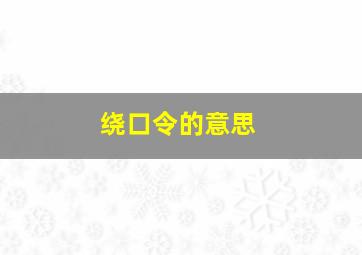 绕口令的意思